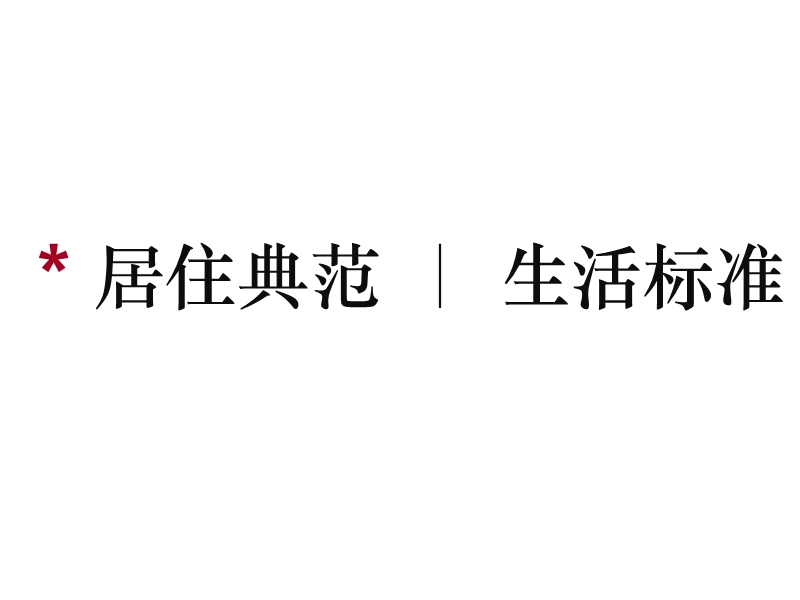 * 居住典范 ｜ 生活标准